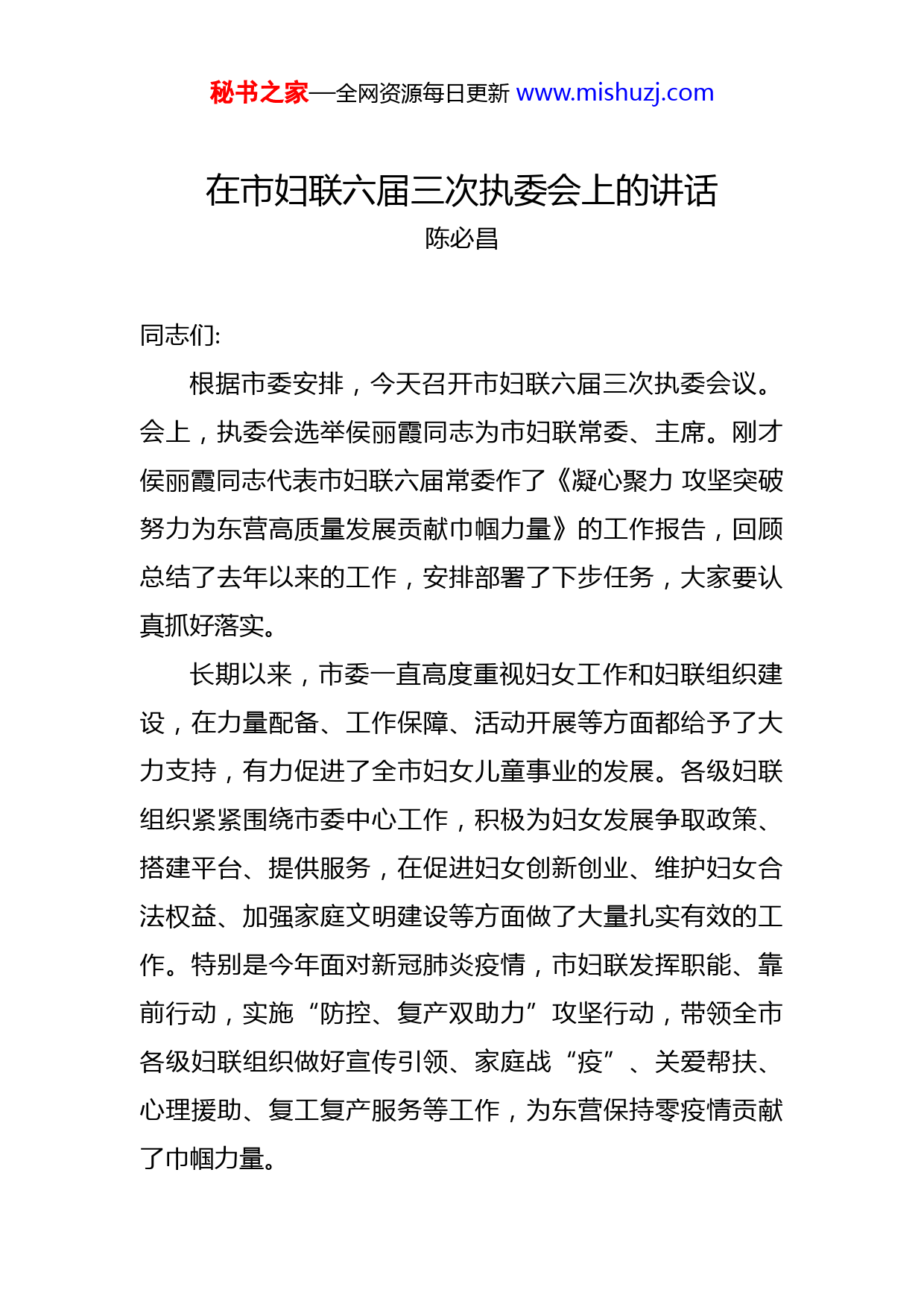 秘书之家—全网资源每日更新 www.mishuzj.com

在市妇联六届三次执委会上的讲话
陈必昌

同志们:

根据市委安排，今天召开市妇联六届三次执委会议。会上，执委会选举侯丽霞同志为市妇联常委、主席。刚才侯丽霞同志代表市妇联六届常委作了《凝心聚力 攻坚突破 努力为东营高质量发展贡献巾帼力量》的工作报告，回顾总结了去年以来的工作，安排部署了下步任务，大家要认真抓好落实。

长期以来，市委一直高度重视妇女工作和妇联组织建设，在力量配备、工作保障、活动开展等方面都给予了大力支持，有力促进了全市妇女儿童事业的发展。各级妇联组织紧紧围绕市委中心工作，积极为妇女发展争取政策、搭建平台、提供服务，在促进妇女创新创业、维护妇女合法权益、加强家庭文明建设等方面做了大量扎实有效的工作。特别是今年面对新冠肺炎疫情，市妇联发挥职能、靠前行动，实施“防控、复产双助力”攻坚行动，带领全市各级妇联组织做好宣传引领、家庭战“疫”、关爱帮扶、心理援助、复工复产服务等工作，为东营保持零疫情贡献了巾帼力量。